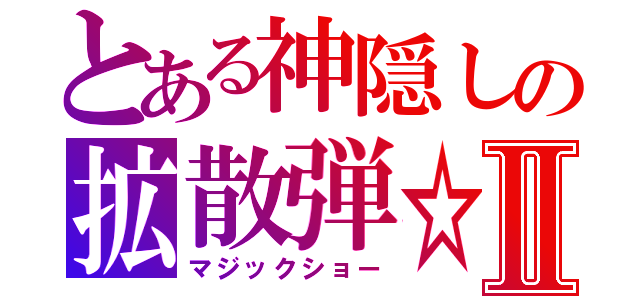 とある神隠しの
拡散弾☆Ⅱ
マジックショー